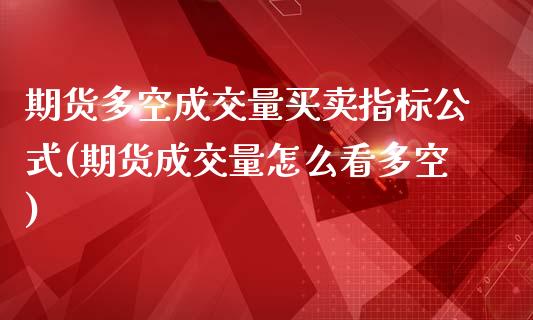 期货多空成交量买卖指标公式(期货成交量怎么看多空)